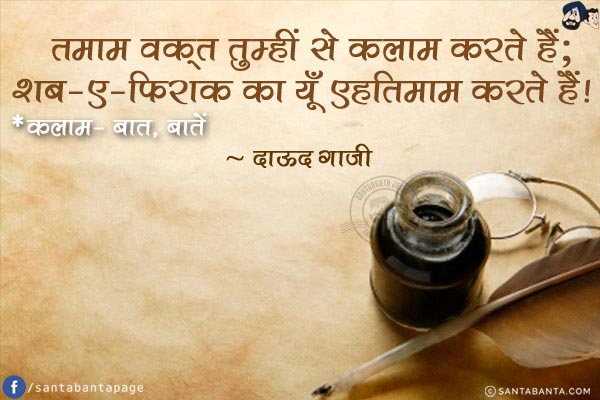 तमाम वक़्त तुम्हीं से कलाम करते हैं;
शब-ए-फिराक का यूँ एहतिमाम करते हैं!
*कलाम- बात, बातें

~ दाऊद गाजी

f /santabantapage

© SANTABANTA.COM